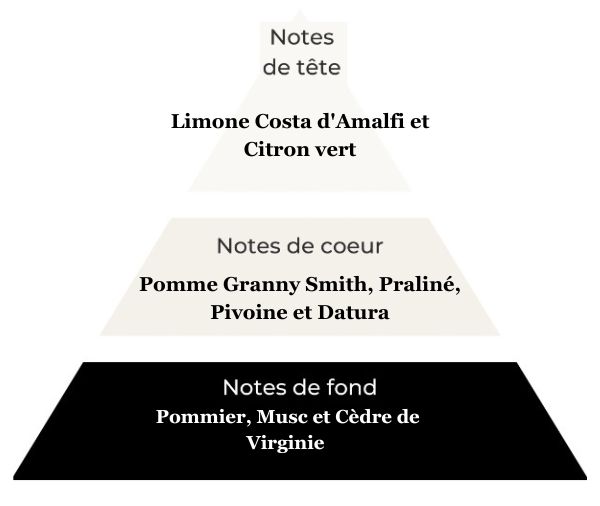 Notes de tête

Limone Costa d'Amalfi et Citron vert

Notes de coeur

Pomme Granny Smith, Praliné, Pivoine et Datura

Notes de fond

Pommier, Musc et Cèdre de Virginie